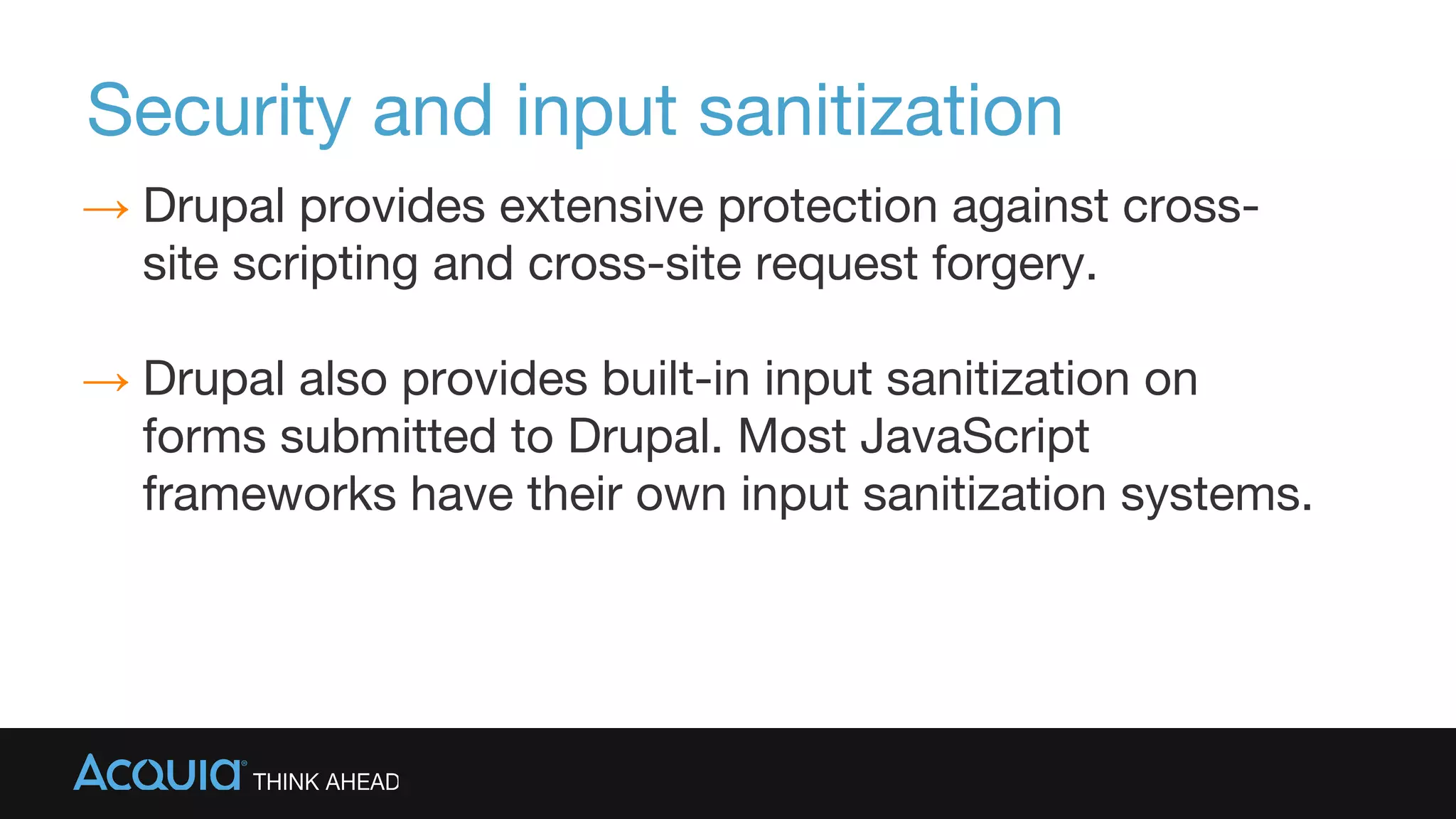 Security and input sanitization

→ Drupal provides extensive protection against cross-site scripting and cross-site request forgery.

→ Drupal also provides built-in input sanitization on forms submitted to Drupal. Most JavaScript frameworks have their own input sanitization systems.

ACQUIA® THINK AHEAD